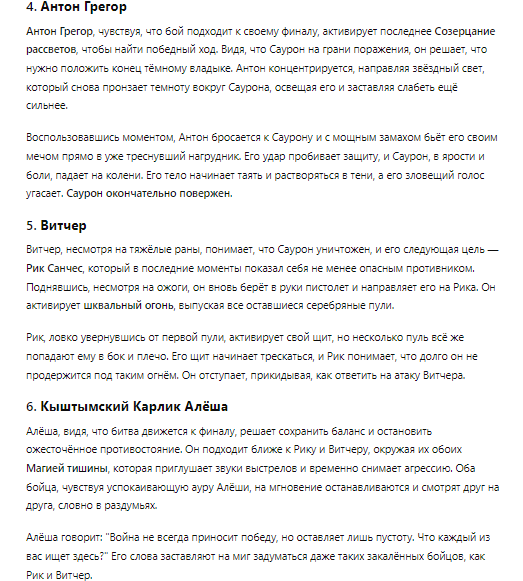 4. Антон Грегор

Антон Грегор, чувствуя, что бой подходит к своему финалу, активирует последнее Созерцание рассветов, чтобы найти победный ход. Видя, что Саурон на грани поражения, он решает, что нужно положить конец тёмному владыке. Антон концентрируется, направляя звёздный свет, который снова пронзает темноту вокруг Саурона, освещая его и заставляя слабеть ещё сильнее.

Воспользовавшись моментом, Антон бросается к Саурону и с мощным замахом бьёт его своим мечом прямо в уже треснувший нагрудник. Его удар пробивает защиту, и Саурон, в ярости и боли, падает на колени. Его тело начинает таять и растворяться в тени, а его зловещий голос угасает. Саурон окончательно повержен.

5. Витчер

Витчер, несмотря на тяжёлые раны, понимает, что Саурон уничтожен, и его следующая цель — Рик Санчес, который в последние моменты показал себя не менее опасным противником. Поднявшись, несмотря на ожоги, он вновь берёт в руки пистолет и направляет его на Рика. Он активирует шквальный огонь, выпуская все оставшиеся серебряные пули.

Рик, ловко увернувшись от первой пули, активирует свой щит, но несколько пуль всё же попадают ему в бок и плечо. Его щит начинает трескаться, и Рик понимает, что долго он не продержится под таким огнём. Он отступает, прикидывая, как ответить на атаку Витчера.

6. Кыштымский Карлик Алёша

Алёша, видя, что битва движется к финалу, решает сохранить баланс и остановить ожесточённое противостояние. Он подходит ближе к Рику и Витчеру, окружая их обоих Магией тишины, которая приглушает звуки выстрелов и временно снимает агрессию. Оба бойца, чувствуя успокаивающую ауру Алёши, на мгновение останавливаются и смотрят друг на друга, словно в раздумьях.

Алёша говорит: "Война не всегда приносит победу, но оставляет лишь пустоту. Что каждый из вас ищет здесь?" Его слова заставляют на миг задуматься даже таких закалённых бойцов, как Рик и Витчер.